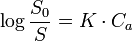 $\log \frac{S_0}{S} = K \cdot C_a$